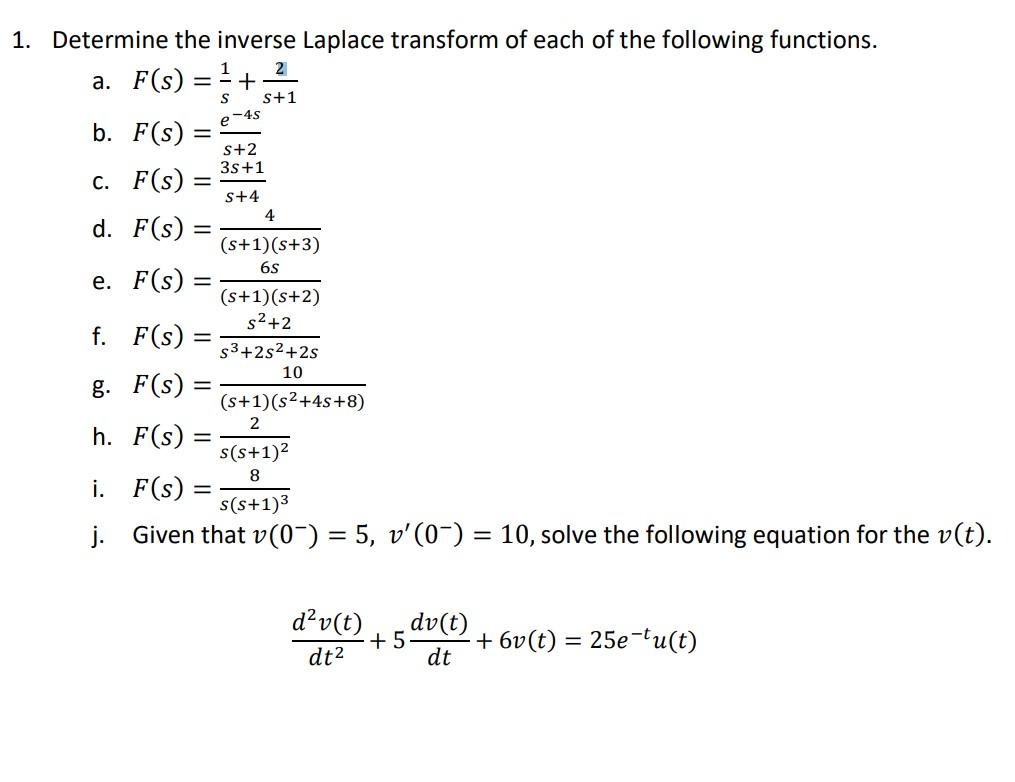 1. Determine the inverse Laplace transform of each of the following functions.

a. $F(s) = \frac{1}{s} + \frac{2}{s+1}$

b. $F(s) = \frac{e^{-4s}}{s+2}$

c. $F(s) = \frac{3s+1}{s+4}$

d. $F(s) = \frac{4}{(s+1)(s+3)}$

e. $F(s) = \frac{6s}{(s+1)(s+2)}$

f. $F(s) = \frac{s^2+2}{s^3+2s^2+2s}$

g. $F(s) = \frac{10}{(s+1)(s^2+4s+8)}$

h. $F(s) = \frac{2}{s(s+1)^2}$

i. $F(s) = \frac{8}{s(s+1)^3}$

j. Given that $v(0^-) = 5$, $v'(0^-) = 10$, solve the following equation for the $v(t)$.

$\frac{d^2v(t)}{dt^2} + 5\frac{dv(t)}{dt} + 6v(t) = 25e^{-t}u(t)$